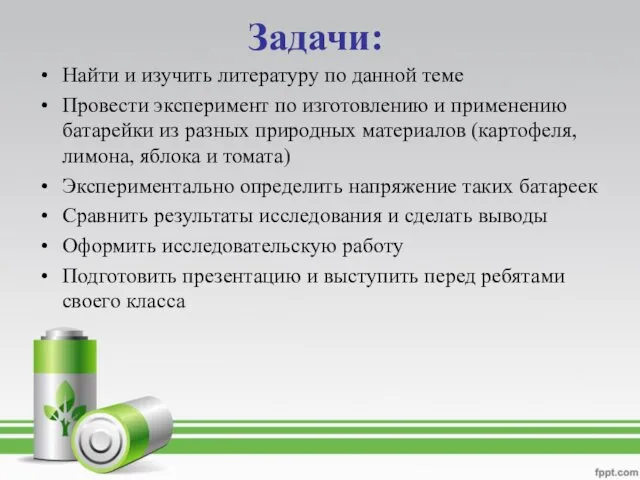 Задачи:

• Найти и изучить литературу по данной теме
• Провести эксперимент по изготовлению и применению батарейки из разных природных материалов (картофеля, лимона, яблока и томата)
• Экспериментально определить напряжение таких батареек
• Сравнить результаты исследования и сделать выводы
• Оформить исследовательскую работу
• Подготовить презентацию и выступить перед ребятами своего класса

fppt.com